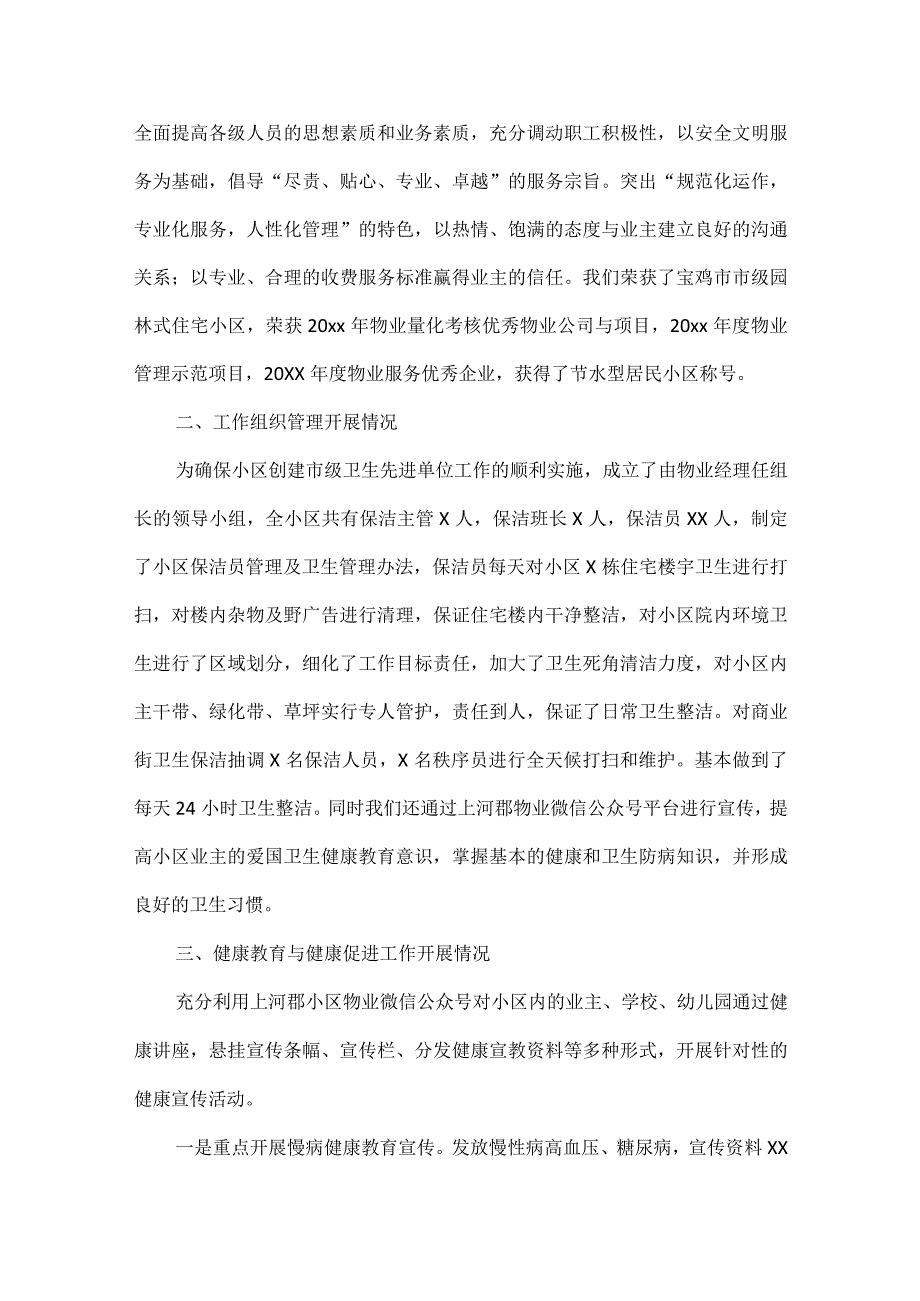 全面提高各级人员的思想素质和业务素质，充分调动职工积极性，以安全文明服务为基础，倡导“尽责、贴心、专业、卓越”的服务宗旨。突出“规范化运作，专业化服务，人性化管理”的特色，以热情、饱满的态度与业主建立良好的沟通关系；以专业、合理的收费服务标准赢得业主的信任。我们荣获了宝鸡市市级园林式住宅小区，荣获 20xx 年物业量化考核优秀物业公司与项目，20xx 年度物业管理示范项目，20XX 年度物业服务优秀企业，获得了节水型居民小区称号。

二、工作组织管理开展情况

为确保小区创建市级卫生先进单位工作的顺利实施，成立了由物业经理任组长的领导小组，全小区共有保洁主管 X 人，保洁班长 X 人，保洁员 XX 人，制定了小区保洁员管理及卫生管理办法，保洁员每天对小区 X 栋住宅楼宇卫生进行打扫，对楼内杂物及野广告进行清理，保证住宅楼内干净整洁，对小区院内环境卫生进行了区域划分，细化了工作目标责任，加大了卫生死角清洁力度，对小区内主干带、绿化带、草坪实行专人管护，责任到人，保证了日常卫生整洁。对商业街卫生保洁抽调 X 名保洁人员，X 名秩序员进行全天候打扫和维护。基本做到了每天 24 小时卫生整洁。同时我们还通过上河郡物业微信公众号平台进行宣传，提高小区业主的爱国卫生健康教育意识，掌握基本的健康和卫生防病知识，并形成良好的卫生习惯。

三、健康教育与健康促进工作开展情况

充分利用上河郡小区物业微信公众号对小区内的业主、学校、幼儿园通过健康讲座，悬挂宣传条幅、宣传栏、分发健康宣教资料等多种形式，开展针对性的健康宣传活动。

一是重点开展慢病健康教育宣传。发放慢性病高血压、糖尿病，宣传资料 XX